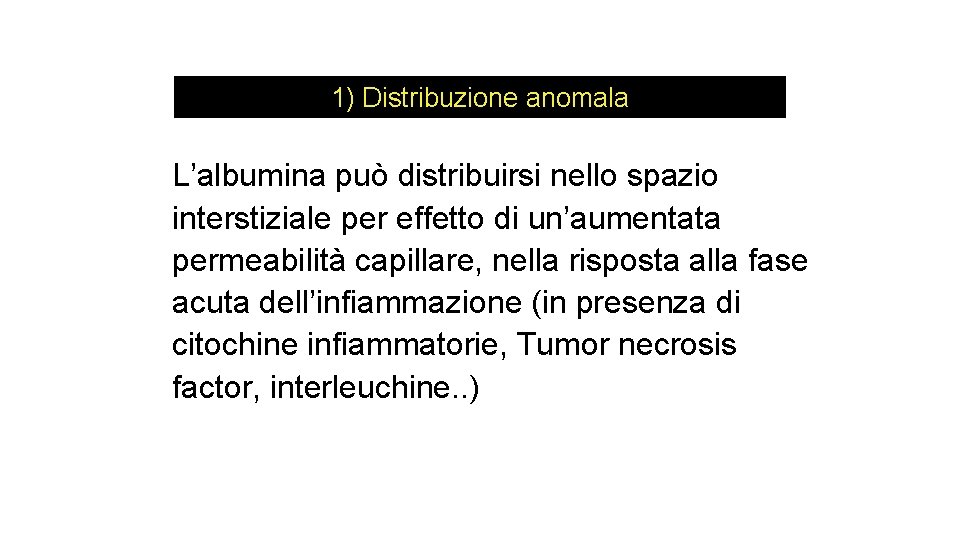 1) Distribuzione anomala

L’albumina può distribuirsi nello spazio interstiziale per effetto di un’aumentata permeabilità capillare, nella risposta alla fase acuta dell’infiammazione (in presenza di citochine infiammatorie, Tumor necrosis factor, interleuchine..)